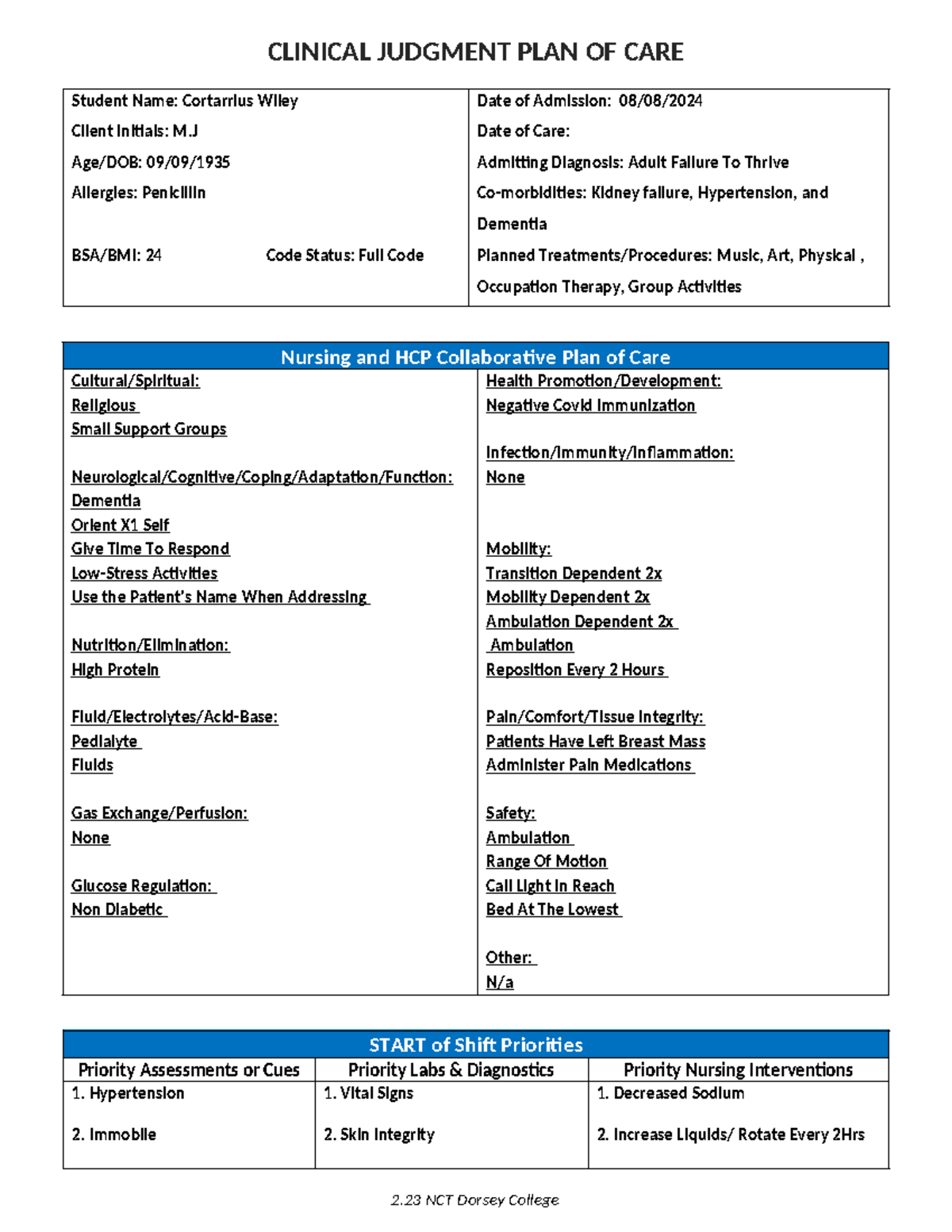 CLINICAL JUDGMENT PLAN OF CARE

Student Name: Cortarrius Wiley
Client Initials: M.J
Age/DOB: 09/09/1935
Allergies: Penicillin
BSA/BMI: 24 Code Status: Full Code

Date of Admission: 08/08/2024
Date of Care:
Admitting Diagnosis: Adult Failure To Thrive
Co-morbidities: Kidney failure, Hypertension, and Dementia
Planned Treatments/Procedures: Music, Art, Physical , Occupation Therapy, Group Activities

Nursing and HCP Collaborative Plan of Care

Cultural/Spiritual:
Religious
Small Support Groups

Neurological/Cognitive/Coping/Adaptation/Function:
Dementia
Orient X1 Self
Give Time To Respond
Low-Stress Activities
Use the Patient's Name When Addressing

Nutrition/Elimination:
High Protein

Fluid/Electrolytes/Acid-Base:
Pedialyte
Fluids

Gas Exchange/Perfusion:
None

Glucose Regulation:
Non Diabetic

Health Promotion/Development:
Negative Covid Immunization

Infection/Immunity/Inflammation:
None

Mobility:
Transition Dependent 2x
Mobility Dependent 2x
Ambulation Dependent 2x
Ambulation
Reposition Every 2 Hours

Pain/Comfort/Tissue Integrity:
Patients Have Left Breast Mass
Administer Pain Medications

Safety:
Ambulation
Range Of Motion
Call Light In Reach
Bed At The Lowest

Other:
N/a

START of Shift Priorities

| Priority Assessments or Cues | Priority Labs & Diagnostics | Priority Nursing Interventions |
|---|---|---|
| 1. Hypertension | 1. Vital Signs | 1. Decreased Sodium |
| 2. Immobile | 2. Skin Integrity | 2. Increase Liquids/ Rotate Every 2Hrs |

2.23 NCT Dorsey College